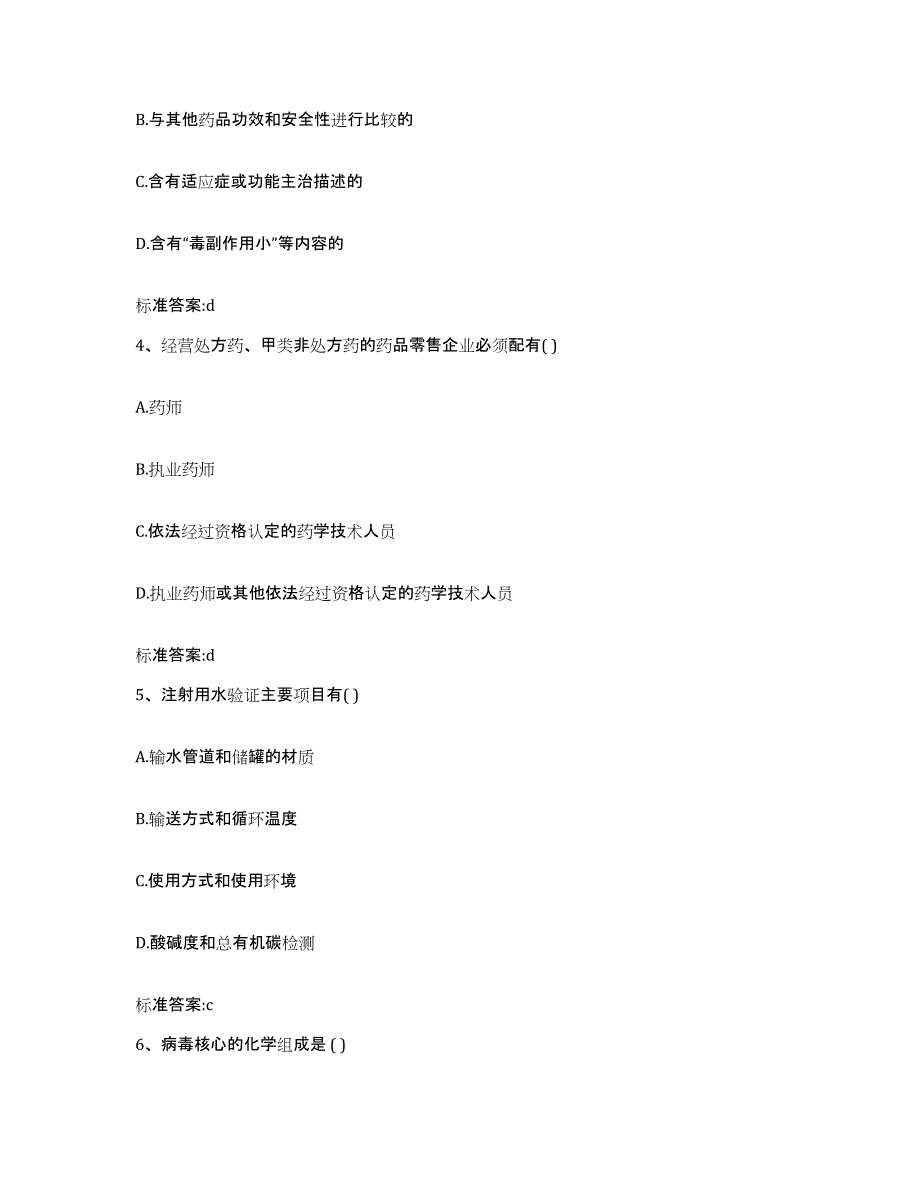 B.与其他药品功效和安全性进行比较的

C.含有适应症或功能主治描述的

D.含有“毒副作用小”等内容的

标准答案:d

4、经营处方药、甲类非处方药的药品零售企业必须配有( )

A.药师

B.执业药师

C.依法经过资格认定的药学技术人员

D.执业药师或其他依法经过资格认定的药学技术人员

标准答案:d

5、注射用水验证主要项目有( )

A.输水管道和储罐的材质

B.输送方式和循环温度

C.使用方式和使用环境

D.酸碱度和总有机碳检测

标准答案:c

6、病毒核心的化学组成是 ( )